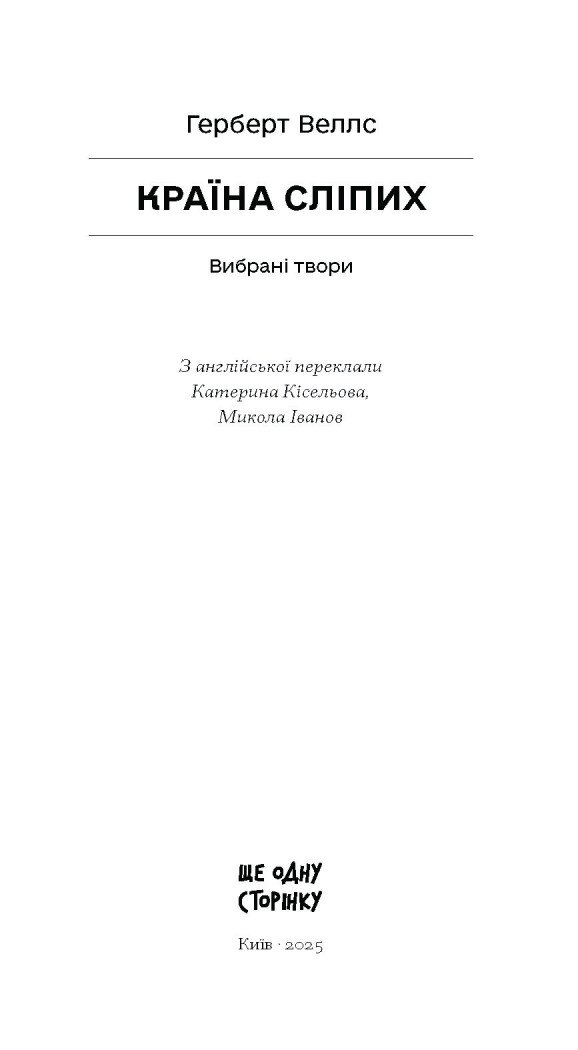 Герберт Веллс

КРАЇНА СЛІПИХ

Вибрані твори

З англійської переклали
Катерина Кісельова,
Микола Іванов

ЩЕ ОДНУ
СТОРІНКУ

Київ · 2025